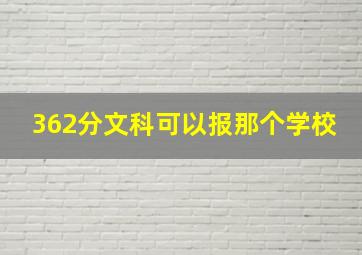 362分文科可以报那个学校